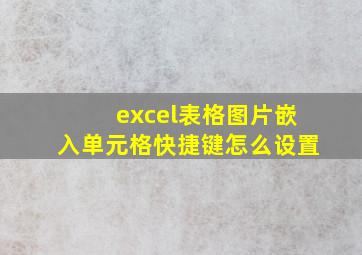 excel表格图片嵌入单元格快捷键怎么设置